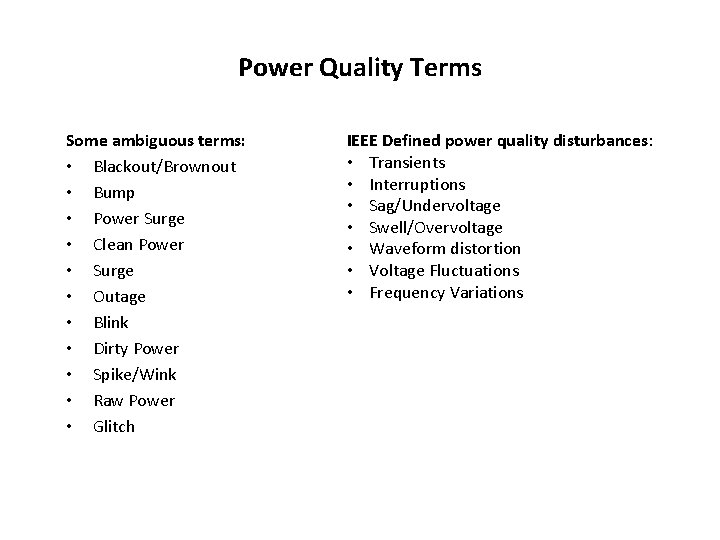 Power Quality Terms

Some ambiguous terms:
• Blackout/Brownout
• Bump
• Power Surge
• Clean Power
• Surge
• Outage
• Blink
• Dirty Power
• Spike/Wink
• Raw Power
• Glitch

IEEE Defined power quality disturbances:
• Transients
• Interruptions
• Sag/Undervoltage
• Swell/Overvoltage
• Waveform distortion
• Voltage Fluctuations
• Frequency Variations